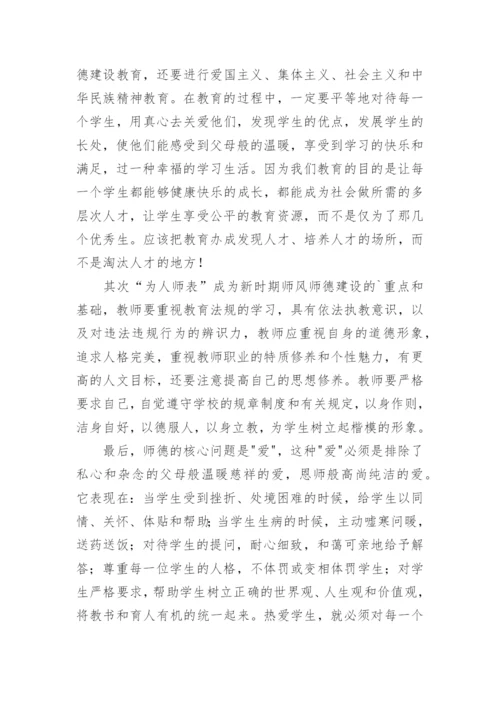 德建设教育，还要进行爱国主义、集体主义、社会主义和中华民族精神教育。在教育的过程中，一定要平等地对待每一个学生，用真心去关爱他们，发现学生的优点，发展学生的长处，使他们能感受到父母般的温暖，享受到学习的快乐和满足，过一种幸福的学习生活。因为我们教育的目的是让每一个学生都能够健康快乐的成长，都能成为社会做所需的多层次人才，让学生享受公平的教育资源，而不是仅为了那几个优秀生。应该把教育办成发现人才、培养人才的场所，而不是淘汰人才的地方！

其次“为人师表”成为新时期师风师德建设的`重点和基础，教师要重视教育法规的学习，具有依法执教意识，以及对违法违规行为的辨识力，教师应重视自身的道德形象，追求人格完美，重视教师职业的特质修养和个性魅力，有更高的人文目标，还要注意提高自己的思想修养。教师要严格要求自己，自觉遵守学校的规章制度和有关规定，以身作则，洁身自好，以德服人，以身立教，为学生树立起楷模的形象。

最后，师德的核心问题是"爱"，这种"爱"必须是排除了私心和杂念的父母般温暖慈祥的爱，恩师般高尚纯洁的爱。它表现在：当学生受到挫折、处境困难的时候，给学生以同情、关怀、体贴和帮助；当学生生病的时候，主动嘘寒问暖，送药送饭；对待学生的提问，耐心细致，和蔼可亲地给予解答；尊重每一位学生的人格，不体罚或变相体罚学生；对学生严格要求，帮助学生树立正确的世界观、人生观和价值观，将教书和育人有机的统一起来。热爱学生，就必须对每一个